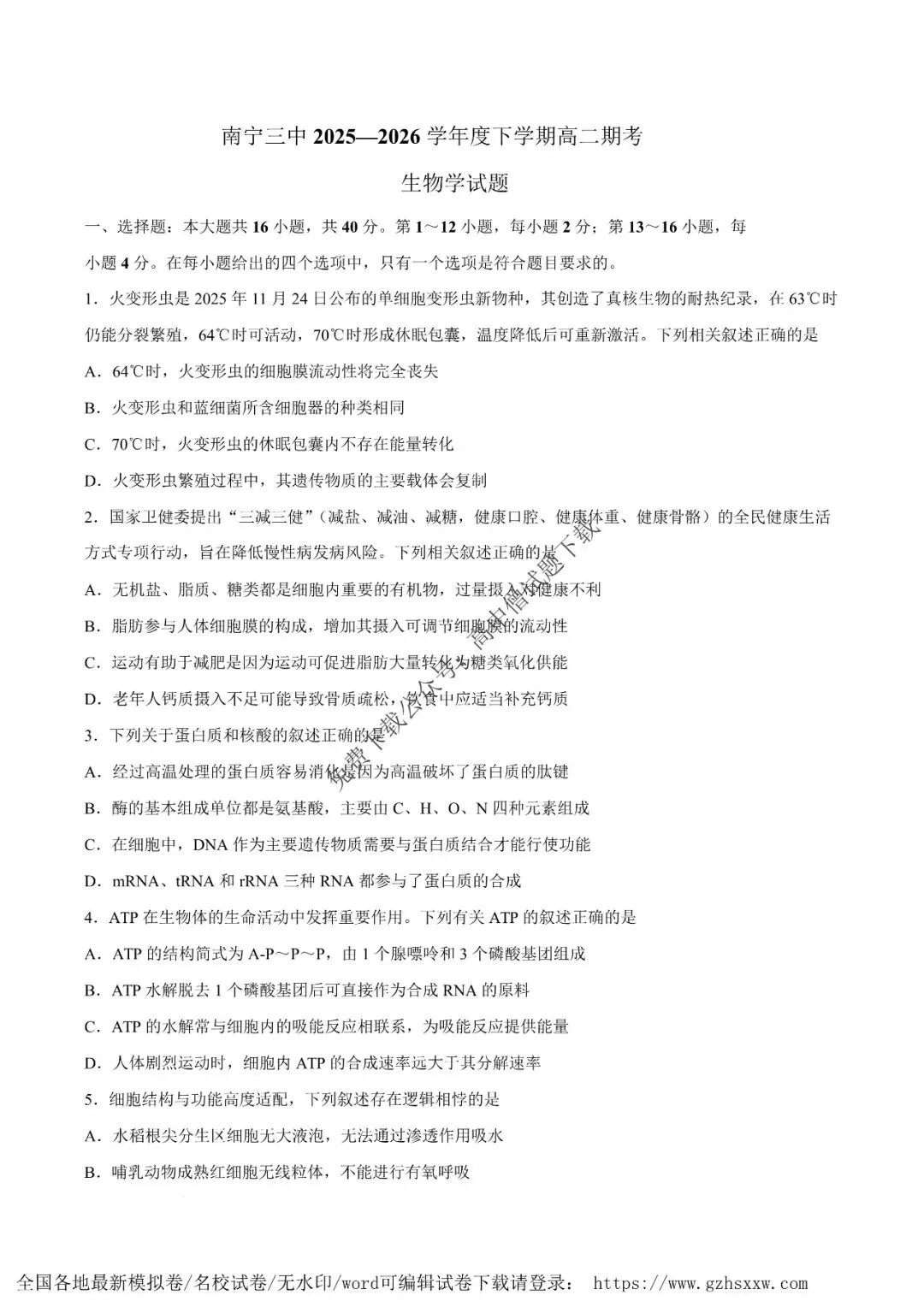 南宁三中 2025—2026 学年度下学期高二期考

生物学试题

一、选择题：本大题共 16 小题，共 40 分。第 1～12 小题，每小题 2 分；第 13～16 小题，每小题 4 分。在每小题给出的四个选项中，只有一个选项是符合题目要求的。

1．火变形虫是 2025 年 11 月 24 日公布的单细胞变形虫新物种，其创造了真核生物的耐热纪录，在 63℃时仍能分裂繁殖，64℃时可活动，70℃时形成休眠包囊，温度降低后可重新激活。下列相关叙述正确的是

A．64℃时，火变形虫的细胞膜流动性将完全丧失

B．火变形虫和蓝细菌所含细胞器的种类相同

C．70℃时，火变形虫的休眠包囊内不存在能量转化

D．火变形虫繁殖过程中，其遗传物质的主要载体会复制

2．国家卫健委提出“三减三健”（减盐、减油、减糖，健康口腔、健康体重、健康骨骼）的全民健康生活方式专项行动，旨在降低慢性病发病风险。下列相关叙述正确的是

A．无机盐、脂质、糖类都是细胞内重要的有机物，过量摄入对健康不利

B．脂肪参与人体细胞膜的构成，增加其摄入可调节细胞膜的流动性

C．运动有助于减肥是因为运动可促进脂肪大量转化为糖类氧化供能

D．老年人钙质摄入不足可能导致骨质疏松，饮食中应适当补充钙质

3．下列关于蛋白质和核酸的叙述正确的是

A．经过高温处理的蛋白质容易消化是因为高温破坏了蛋白质的肽键

B．酶的基本组成单位都是氨基酸，主要由 C、H、O、N 四种元素组成

C．在细胞中，DNA 作为主要遗传物质需要与蛋白质结合才能行使功能

D．mRNA、tRNA 和 rRNA 三种 RNA 都参与了蛋白质的合成

4．ATP 在生物体的生命活动中发挥重要作用。下列有关 ATP 的叙述正确的是

A．ATP 的结构简式为 A-P～P～P，由 1 个腺嘌呤和 3 个磷酸基团组成

B．ATP 水解脱去 1 个磷酸基团后可直接作为合成 RNA 的原料

C．ATP 的水解常与细胞内的吸能反应相联系，为吸能反应提供能量

D．人体剧烈运动时，细胞内 ATP 的合成速率远大于其分解速率

5．细胞结构与功能高度适配，下列叙述存在逻辑相悖的是

A．水稻根尖分生区细胞无大液泡，无法通过渗透作用吸水

B．哺乳动物成熟红细胞无线粒体，不能进行有氧呼吸

免费下载公众号：高中僧试题下载

全国各地最新模拟卷/名校试卷/无水印/word可编辑试卷下载请登录： https://www.gzhsxxw.com